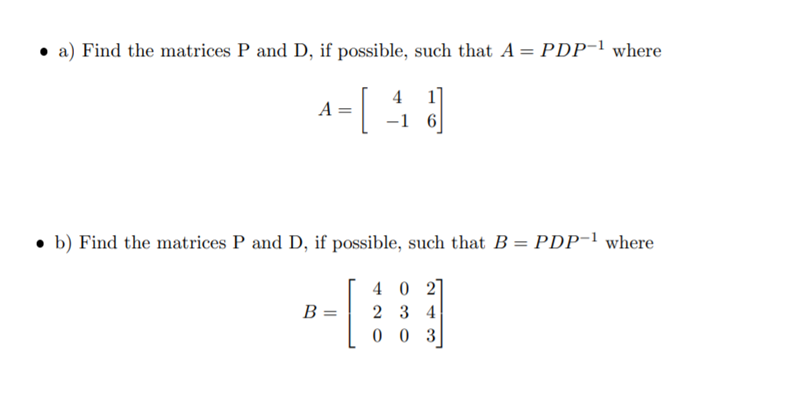 • a) Find the matrices P and D, if possible, such that $A = PDP^{-1}$ where

$A = \begin{bmatrix} 4 & 1 \\ -1 & 6 \end{bmatrix}$

• b) Find the matrices P and D, if possible, such that $B = PDP^{-1}$ where

$B = \begin{bmatrix} 4 & 0 & 2 \\ 2 & 3 & 4 \\ 0 & 0 & 3 \end{bmatrix}$